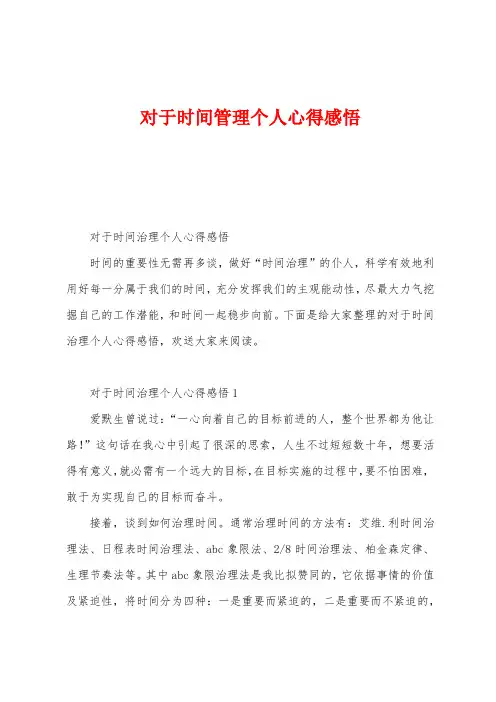 对于时间管理个人心得感悟

对于时间治理个人心得感悟

时间的重要性无需再多谈，做好“时间治理”的仆人，科学有效地利用好每一分属于我们的时间，充分发挥我们的主观能动性，尽最大力气挖掘自己的工作潜能，和时间一起稳步向前。下面是给大家整理的对于时间治理个人心得感悟，欢送大家来阅读。

对于时间治理个人心得感悟1

爱默生曾说过：“一心向着自己的目标前进的人，整个世界都为他让路！”这句话在我心中引起了很深的思索，人生不过短短数十年，想要活得有意义，就必需有一个远大的目标，在目标实施的过程中，要不怕困难，敢于为实现自己的目标而奋斗。

接着，谈到如何治理时间。通常治理时间的方法有：艾维.利时间治理法、日程表时间治理法、abc象限法、2/8时间治理法、柏金森定律、生理节奏法等。其中abc象限治理法是我比拟赞同的，它依据事情的价值及紧迫性，将时间分为四种：一是重要而紧迫的，二是重要而不紧迫的，